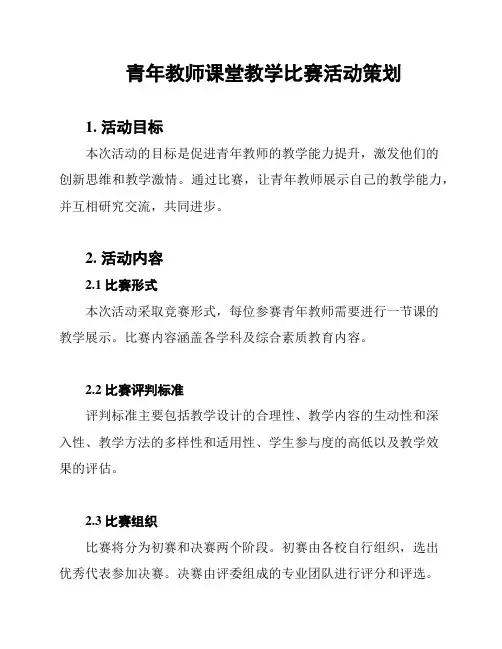 青年教师课堂教学比赛活动策划

1. 活动目标

本次活动的目标是促进青年教师的教学能力提升，激发他们的创新思维和教学激情。通过比赛，让青年教师展示自己的教学能力，并互相研究交流，共同进步。

2. 活动内容

2.1 比赛形式

本次活动采取竞赛形式，每位参赛青年教师需要进行一节课的教学展示。比赛内容涵盖各学科及综合素质教育内容。

2.2 比赛评判标准

评判标准主要包括教学设计的合理性、教学内容的生动性和深入性、教学方法的多样性和适用性、学生参与度的高低以及教学效果的评估。

2.3 比赛组织

比赛将分为初赛和决赛两个阶段。初赛由各校自行组织，选出优秀代表参加决赛。决赛由评委组成的专业团队进行评分和评选。